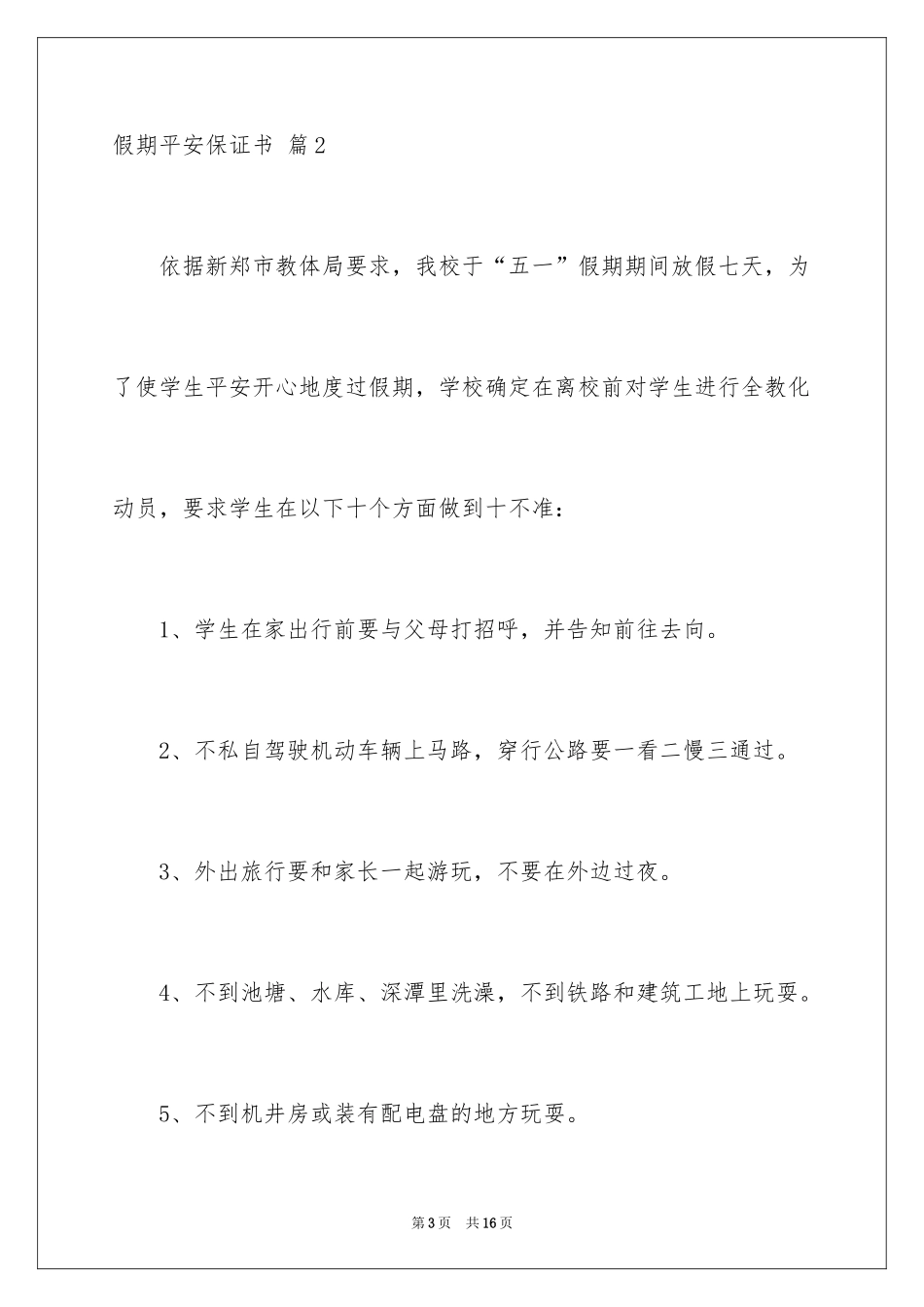 假期平安保证书 篇2

依据新郑市教体局要求，我校于“五一”假期期间放假七天，为了使学生平安开心地度过假期，学校确定在离校前对学生进行全教化动员，要求学生在以下十个方面做到十不准：

1、学生在家出行前要与父母打招呼，并告知前往去向。

2、不私自驾驶机动车辆上马路，穿行公路要一看二慢三通过。

3、外出旅行要和家长一起游玩，不要在外边过夜。

4、不到池塘、水库、深潭里洗澡，不到铁路和建筑工地上玩耍。

5、不到机井房或装有配电盘的地方玩耍。

第3页 共16页